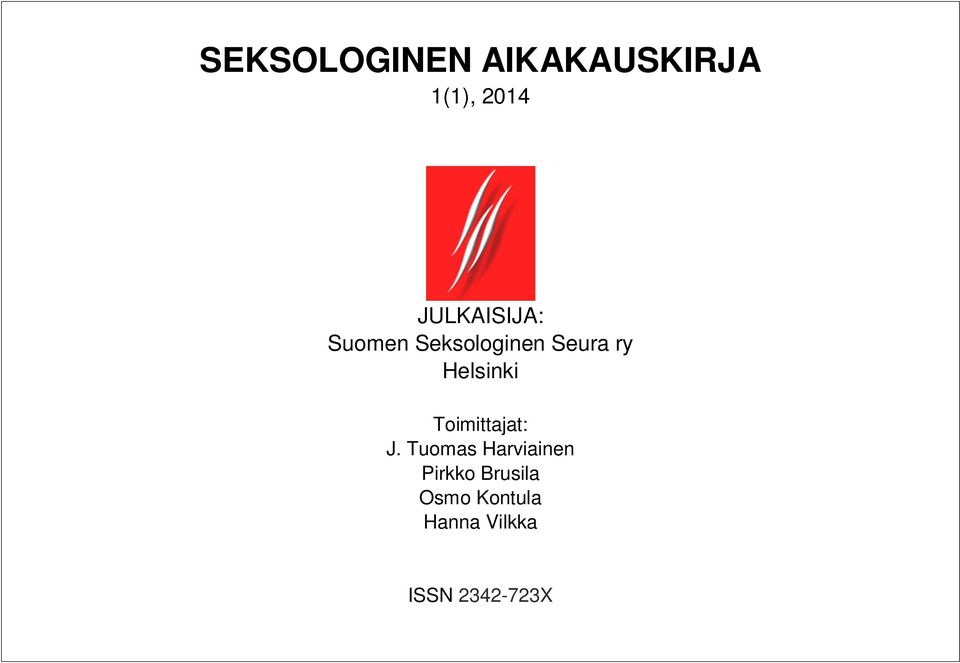 SEKSOLOGINEN AIKAKAUSKIRJA
1(1), 2014

JULKAISIJA:
Suomen Seksologinen Seura ry
Helsinki

Toimittajat:
J. Tuomas Harviainen
Pirkko Brusila
Osmo Kontula
Hanna Vilkka

ISSN 2342-723X